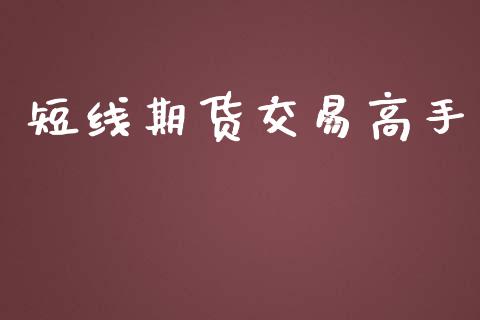 短线期货交易高手